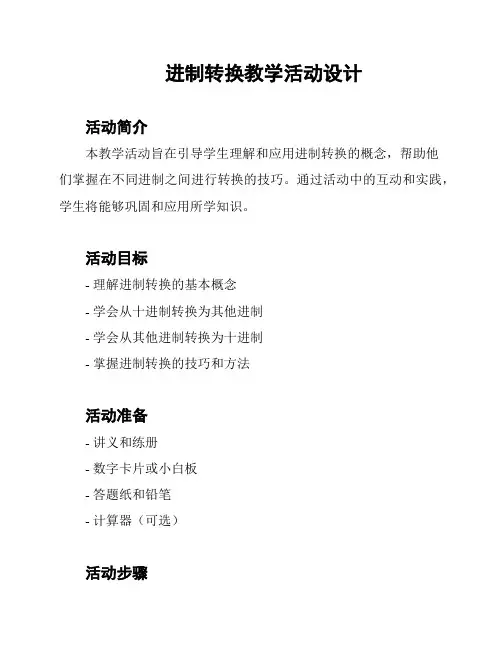 进制转换教学活动设计

活动简介

本教学活动旨在引导学生理解和应用进制转换的概念，帮助他们掌握在不同进制之间进行转换的技巧。通过活动中的互动和实践，学生将能够巩固和应用所学知识。

活动目标

- 理解进制转换的基本概念
- 学会从十进制转换为其他进制
- 学会从其他进制转换为十进制
- 掌握进制转换的技巧和方法

活动准备

- 讲义和练册
- 数字卡片或小白板
- 答题纸和铅笔
- 计算器（可选）

活动步骤